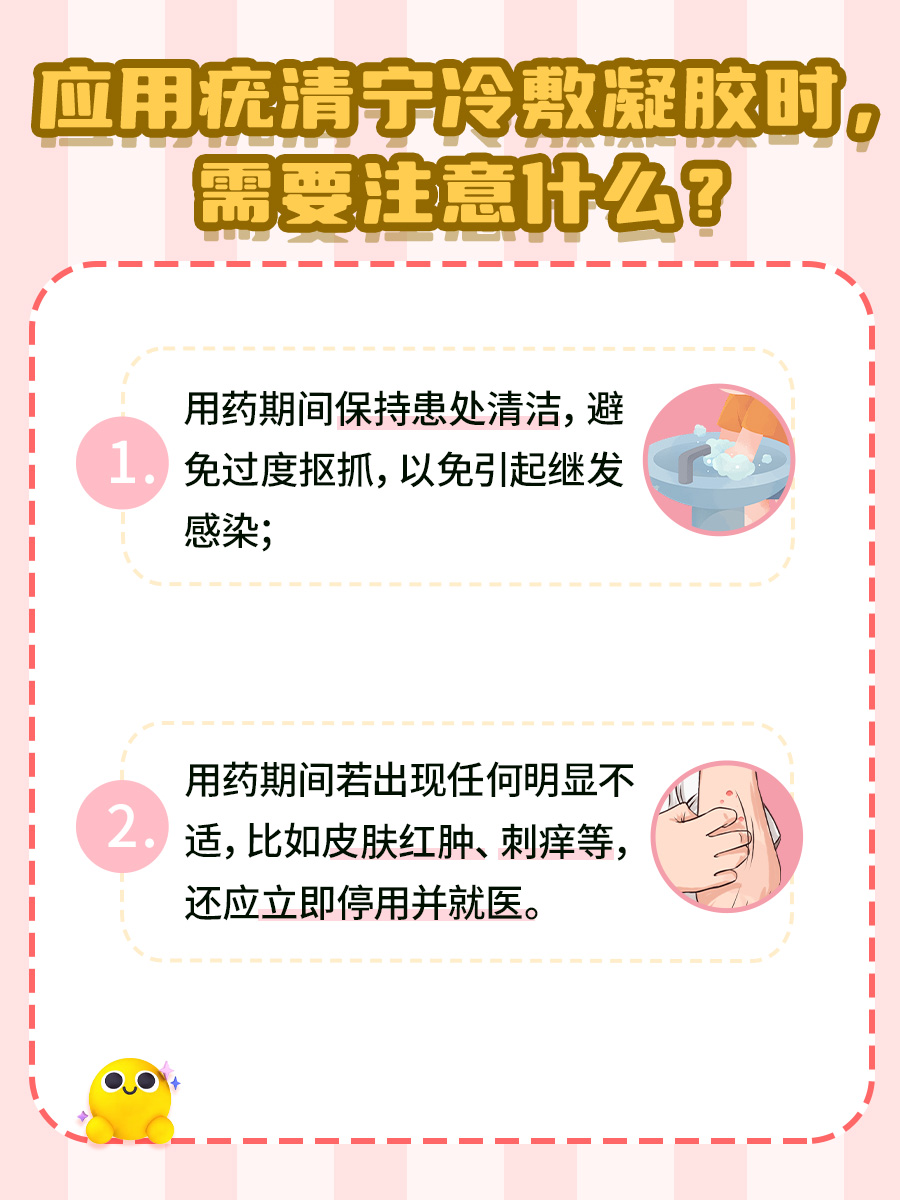 应用疣清宁冷敷凝胶时，需要注意什么？

1. 用药期间保持患处清洁，避免过度抠抓，以免引起继发感染；

2. 用药期间若出现任何明显不适，比如皮肤红肿、刺痒等，还应立即停用并就医。